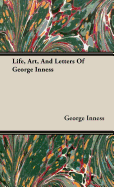 Life, Art, And Letters Of George Inness

George Inness